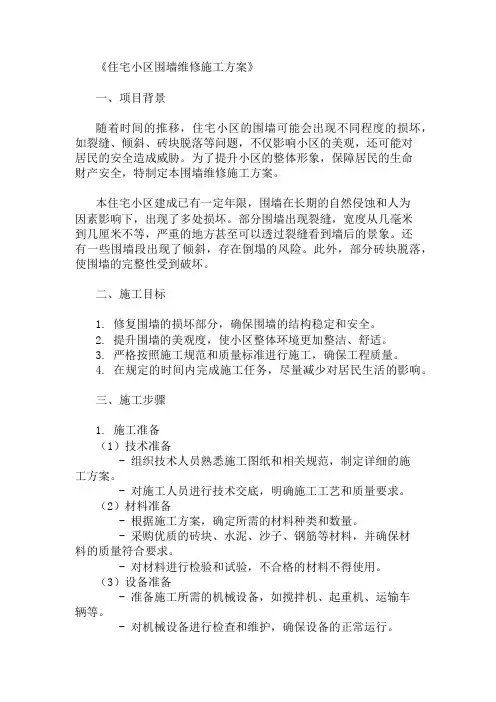 《住宅小区围墙维修施工方案》

一、项目背景

随着时间的推移，住宅小区的围墙可能会出现不同程度的损坏，如裂缝、倾斜、砖块脱落等问题，不仅影响小区的美观，还可能对居民的安全造成威胁。为了提升小区的整体形象，保障居民的生命财产安全，特制定本围墙维修施工方案。

本住宅小区建成已有一定年限，围墙在长期的自然侵蚀和人为因素影响下，出现了多处损坏。部分围墙出现裂缝，宽度从几毫米到几厘米不等，严重的地方甚至可以透过裂缝看到墙后的景象。还有一些围墙段出现了倾斜，存在倒塌的风险。此外，部分砖块脱落，使围墙的完整性受到破坏。

二、施工目标

1. 修复围墙的损坏部分，确保围墙的结构稳定和安全。
2. 提升围墙的美观度，使小区整体环境更加整洁、舒适。
3. 严格按照施工规范和质量标准进行施工，确保工程质量。
4. 在规定的时间内完成施工任务，尽量减少对居民生活的影响。

三、施工步骤

1. 施工准备
（1）技术准备
- 组织技术人员熟悉施工图纸和相关规范，制定详细的施工方案。
- 对施工人员进行技术交底，明确施工工艺和质量要求。
（2）材料准备
- 根据施工方案，确定所需的材料种类和数量。
- 采购优质的砖块、水泥、沙子、钢筋等材料，并确保材料的质量符合要求。
- 对材料进行检验和试验，不合格的材料不得使用。
（3）设备准备
- 准备施工所需的机械设备，如搅拌机、起重机、运输车辆等。
- 对机械设备进行检查和维护，确保设备的正常运行。